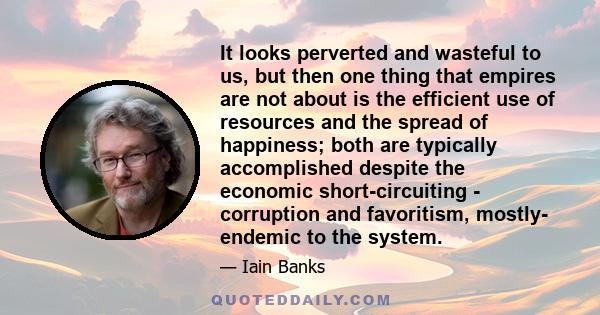 It looks perverted and wasteful to us, but then one thing that empires are not about is the efficient use of resources and the spread of happiness; both are typically accomplished despite the economic short-circuiting - corruption and favoritism, mostly- endemic to the system.

— Iain Banks

QUOTEDDAILY.COM